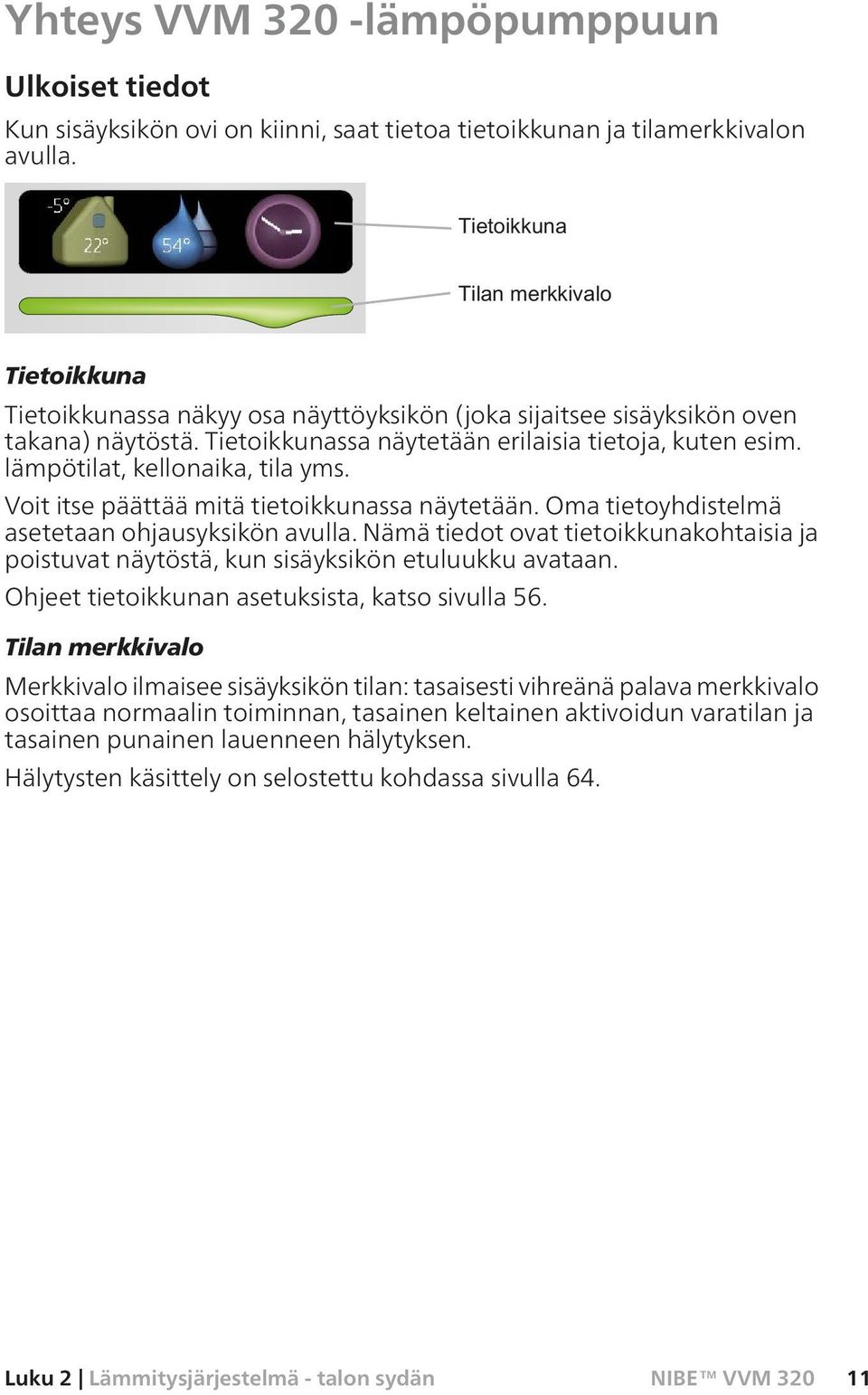 Yhteys VVM 320 -lämpöpumppuun

Ulkoiset tiedot

Kun sisäyksikön ovi on kiinni, saat tietoa tietoikkunan ja tilamerkkivalon avulla.

-5°
22°
54°

Tietoikkuna

Tilan merkkivalo

Tietoikkuna

Tietoikkunassa näkyy osa näyttöyksikön (joka sijaitsee sisäyksikön oven takana) näytöstä. Tietoikkunassa näytetään erilaisia tietoja, kuten esim. lämpötilat, kellonaika, tila yms.

Voit itse päättää mitä tietoikkunassa näytetään. Oma tietoyhdistelmä asetetaan ohjausyksikön avulla. Nämä tiedot ovat tietoikkunakohtaisia ja poistuvat näytöstä, kun sisäyksikön etuluukku avataan.

Ohjeet tietoikkunan asetuksista, katso sivulla 56.

Tilan merkkivalo

Merkkivalo ilmaisee sisäyksikön tilan: tasaisesti vihreänä palava merkkivalo osoittaa normaalin toiminnan, tasainen keltainen aktivoidun varatilan ja tasainen punainen lauenneen hälytyksen.

Hälytysten käsittely on selostettu kohdassa sivulla 64.

Luku 2 | Lämmitysjärjestelmä - talon sydän NIBE™ VVM 320 11